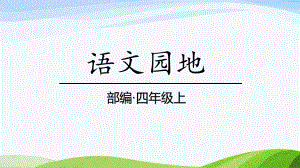 语文园地

部编·四年级上